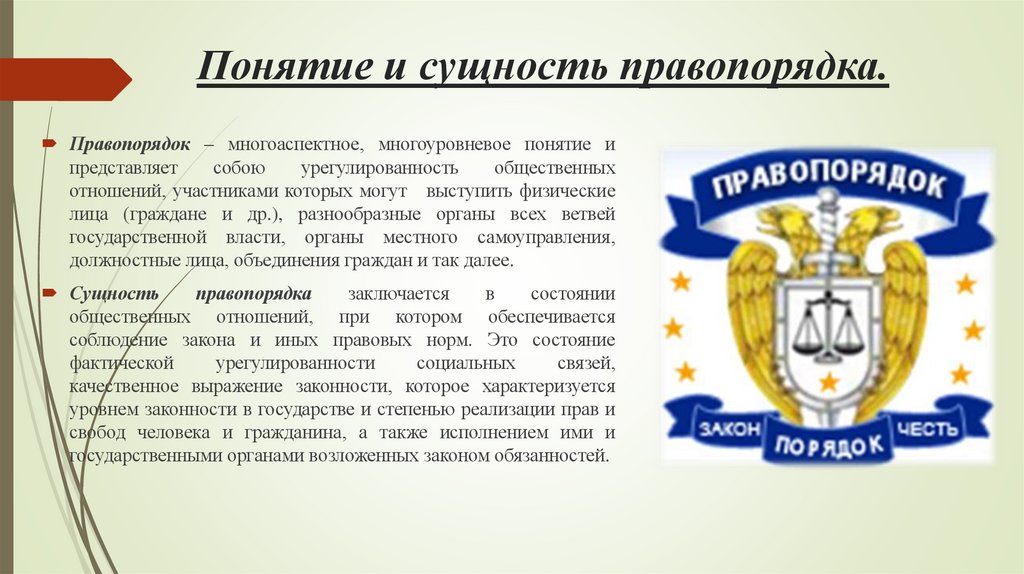 Понятие и сущность правопорядка.

Правопорядок – многоаспектное, многоуровневое понятие и представляет собою урегулированность общественных отношений, участниками которых могут выступить физические лица (граждане и др.), разнообразные органы всех ветвей государственной власти, органы местного самоуправления, должностные лица, объединения граждан и так далее.

Сущность правопорядка заключается в состоянии общественных отношений, при котором обеспечивается соблюдение закона и иных правовых норм. Это состояние фактической урегулированности социальных связей, качественное выражение законности, которое характеризуется уровнем законности в государстве и степенью реализации прав и свобод человека и гражданина, а также исполнением ими и государственными органами возложенных законом обязанностей.

ПРАВОПОРЯДОК

ЗАКОН ПОРЯДОК ЧЕСТЬ